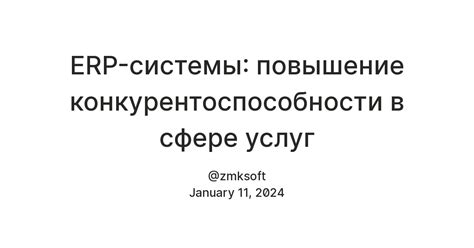 ERP-системы: повышение конкурентоспособности в сфере услуг

@zmksoft
January 11, 2024